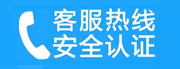 客服热线
安全认证